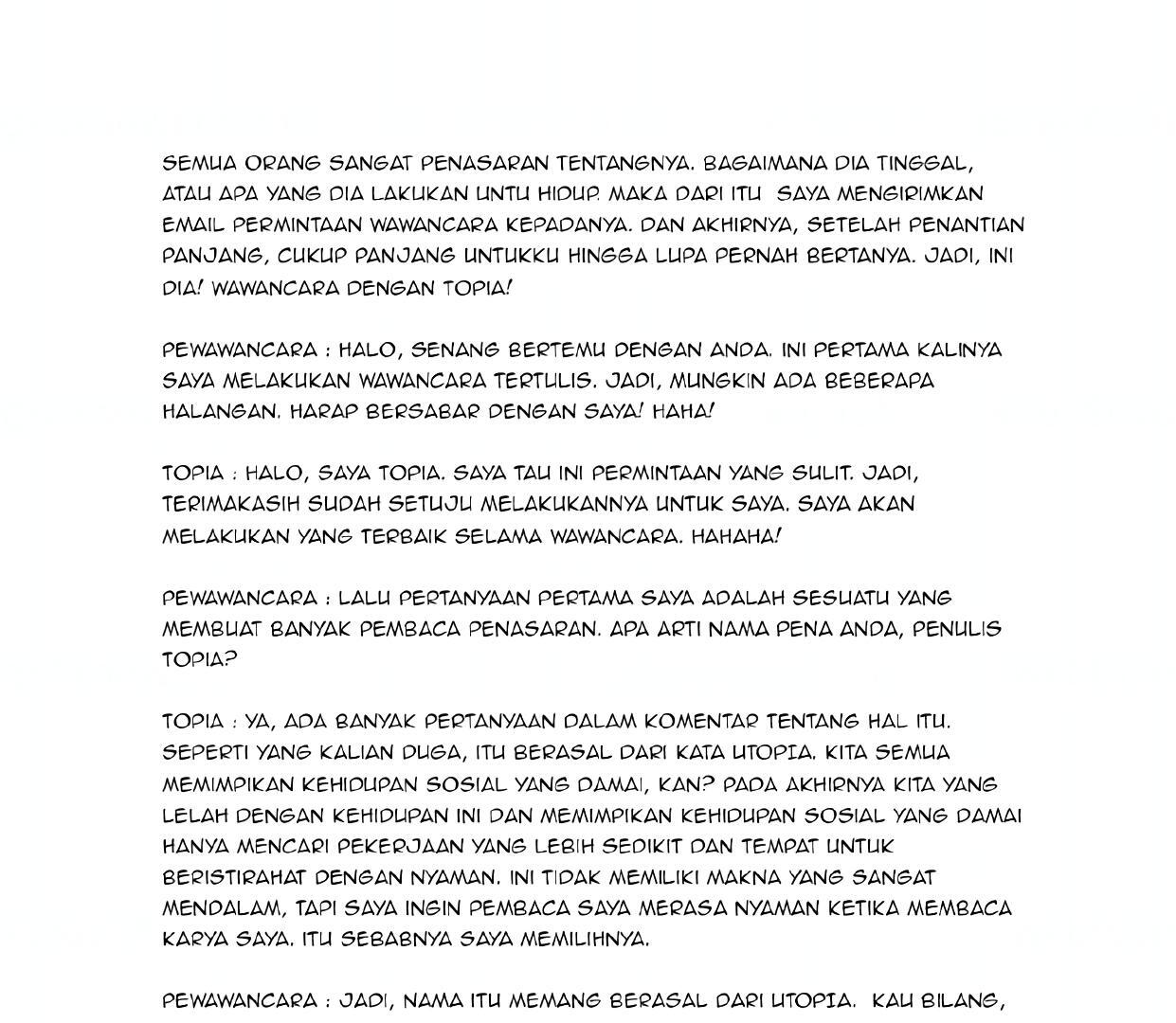 SEMUA ORANG SANGAT PENASARAN TENTANGNYA. BAGAIMANA DIA TINGGAL, ATAU APA YANG DIA LAKUKAN UNTU HIDUP. MAKA DARI ITU SAYA MENGIRIMKAN EMAIL PERMINTAAN WAWANCARA KEPADANYA. DAN AKHIRNYA, SETELAH PENANTIAN PANJANG, CUKUP PANJANG UNTUKKU HINGGA LUPA PERNAH BERTANYA. JADI, INI DIA! WAWANCARA DENGAN TOPIA!

PEWAWANCARA : HALO, SENANG BERTEMU DENGAN ANDA. INI PERTAMA KALINYA SAYA MELAKUKAN WAWANCARA TERTULIS. JADI, MUNGKIN ADA BEBERAPA HALANGAN. HARAP BERSABAR DENGAN SAYA! HAHA!

TOPIA : HALO, SAYA TOPIA. SAYA TAU INI PERMINTAAN YANG SULIT. JADI, TERIMAKASIH SUDAH SETUJU MELAKUKANNYA UNTUK SAYA. SAYA AKAN MELAKUKAN YANG TERBAIK SELAMA WAWANCARA. HAHAHA!

PEWAWANCARA : LALU PERTANYAAN PERTAMA SAYA ADALAH SESUATU YANG MEMBUAT BANYAK PEMBACA PENASARAN. APA ARTI NAMA PENA ANDA, PENULIS TOPIA?

TOPIA : YA, ADA BANYAK PERTANYAAN DALAM KOMENTAR TENTANG HAL ITU. SEPERTI YANG KALIAN DUGA, ITU BERASAL DARI KATA UTOPIA. KITA SEMUA MEMIMPIKAN KEHIDUPAN SOSIAL YANG DAMAI, KAN? PADA AKHIRNYA KITA YANG LELAH DENGAN KEHIDUPAN INI DAN MEMIMPIKAN KEHIDUPAN SOSIAL YANG DAMAI HANYA MENCARI PEKERJAAN YANG LEBIH SEDIKIT DAN TEMPAT UNTUK BERISTIRAHAT DENGAN NYAMAN. INI TIDAK MEMILIKI MAKNA YANG SANGAT MENDALAM, TAPI SAYA INGIN PEMBACA SAYA MERASA NYAMAN KETIKA MEMBACA KARYA SAYA. ITU SEBABNYA SAYA MEMILIHNYA.

PEWAWANCARA : JADI, NAMA ITU MEMANG BERASAL DARI UTOPIA. KAU BILANG,